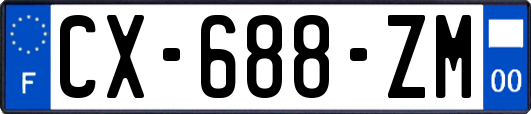 F
CX-688-ZM
00